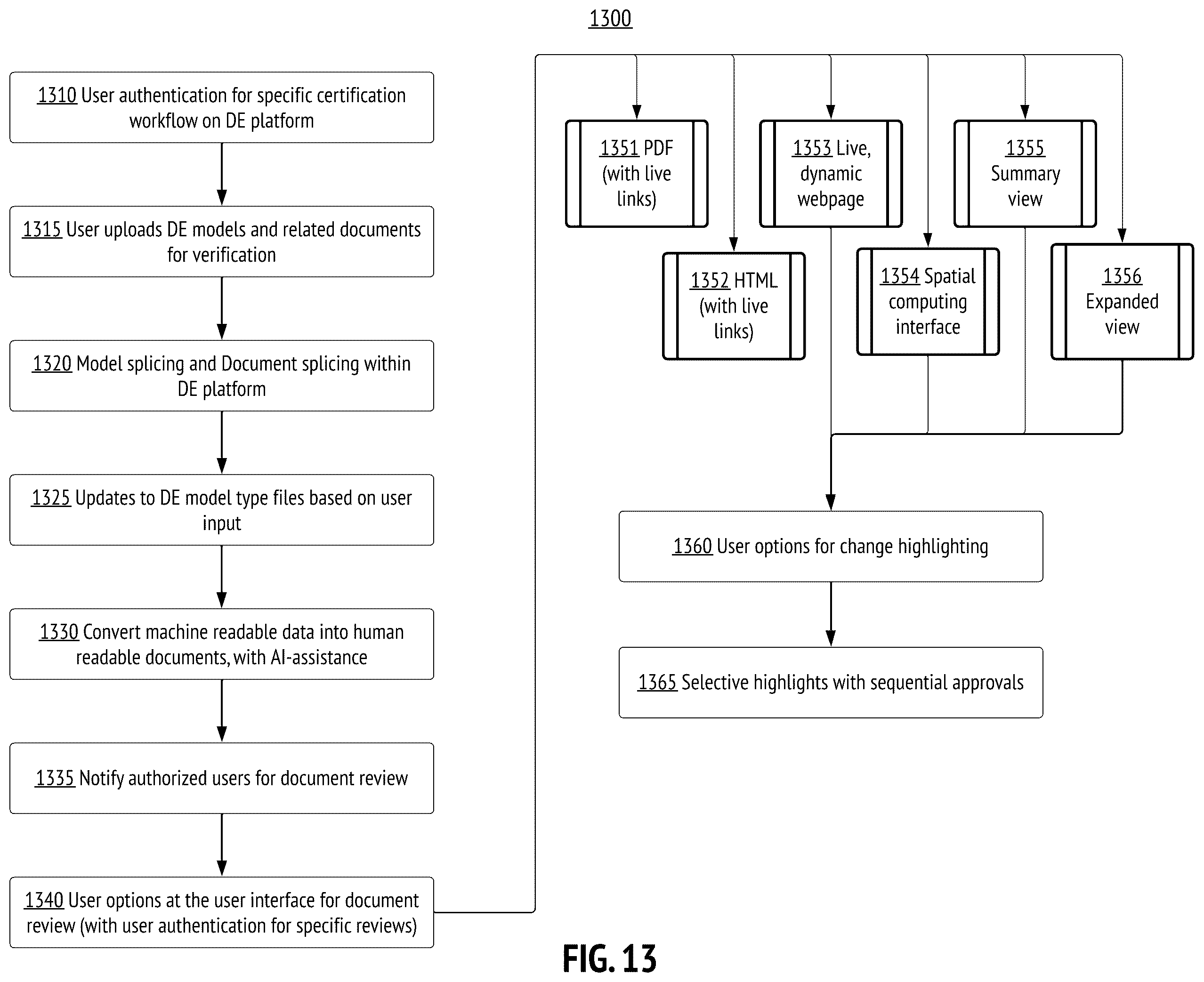 1300

1310 User authentication for specific certification workflow on DE platform

1315 User uploads DE models and related documents for verification

1320 Model splicing and Document splicing within DE platform

1325 Updates to DE model type files based on user input

1330 Convert machine readable data into human readable documents, with AI-assistance

1335 Notify authorized users for document review

1340 User options at the user interface for document review (with user authentication for specific reviews)

1351 PDF (with live links)

1352 HTML (with live links)

1353 Live, dynamic webpage

1354 Spatial computing interface

1355 Summary view

1356 Expanded view

1360 User options for change highlighting

1365 Selective highlights with sequential approvals

FIG. 13